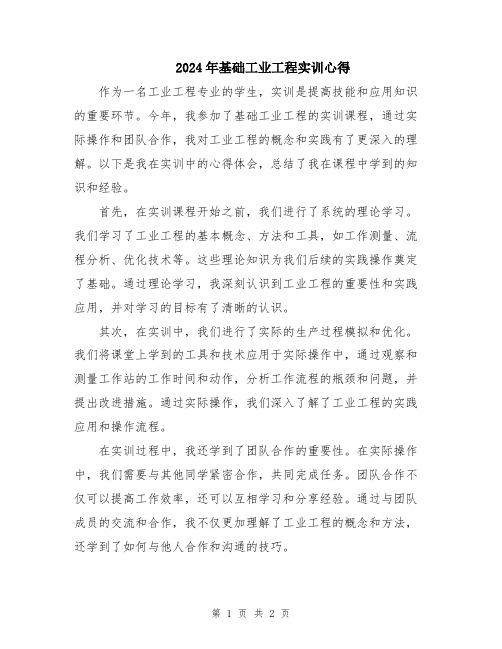 2024年基础工业工程实训心得

作为一名工业工程专业的学生，实训是提高技能和应用知识的重要环节。今年，我参加了基础工业工程的实训课程，通过实际操作和团队合作，我对工业工程的概念和实践有了更深入的理解。以下是我在实训中的心得体会，总结了我在课程中学到的知识和经验。

首先，在实训课程开始之前，我们进行了系统的理论学习。我们学习了工业工程的基本概念、方法和工具，如工作测量、流程分析、优化技术等。这些理论知识为我们后续的实践操作奠定了基础。通过理论学习，我深刻认识到工业工程的重要性和实践应用，并对学习的目标有了清晰的认识。

其次，在实训中，我们进行了实际的生产过程模拟和优化。我们将课堂上学到的工具和技术应用于实际操作中，通过观察和测量工作站的工作时间和动作，分析工作流程的瓶颈和问题，并提出改进措施。通过实际操作，我们深入了解了工业工程的实践应用和操作流程。

在实训过程中，我还学到了团队合作的重要性。在实际操作中，我们需要与其他同学紧密合作，共同完成任务。团队合作不仅可以提高工作效率，还可以互相学习和分享经验。通过与团队成员的交流和合作，我不仅更加理解了工业工程的概念和方法，还学到了如何与他人合作和沟通的技巧。

第 1 页 共 2 页